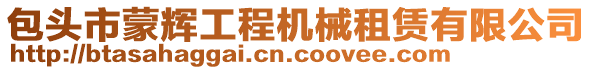 包头市蒙辉工程机械租赁有限公司
http://btasahaggai.cn.coovee.com